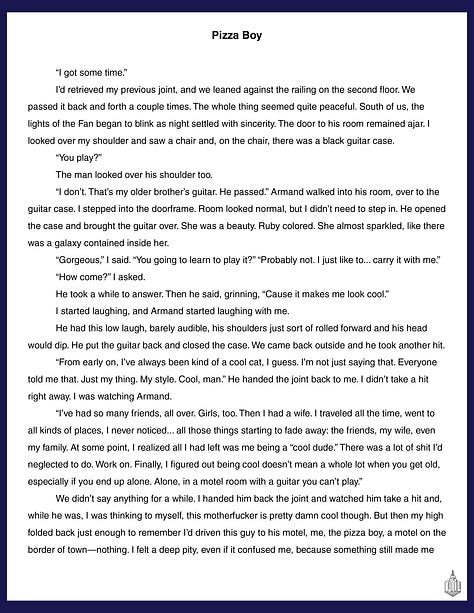 Pizza Boy

"I got some time."

I'd retrieved my previous joint, and we leaned against the railing on the second floor. We passed it back and forth a couple times. The whole thing seemed quite peaceful. South of us, the lights of the Fan began to blink as night settled with sincerity. The door to his room remained ajar. I looked over my shoulder and saw a chair and, on the chair, there was a black guitar case.

"You play?"

The man looked over his shoulder too.

"I don't. That's my older brother's guitar. He passed." Armand walked into his room, over to the guitar case. I stepped into the doorframe. Room looked normal, but I didn't need to step in. He opened the case and brought the guitar over. She was a beauty. Ruby colored. She almost sparkled, like there was a galaxy contained inside her.

"Gorgeous," I said. "You going to learn to play it?" "Probably not. I just like to... carry it with me."

"How come?" I asked.

He took a while to answer. Then he said, grinning, "Cause it makes me look cool."

I started laughing, and Armand started laughing with me.

He had this low laugh, barely audible, his shoulders just sort of rolled forward and his head would dip. He put the guitar back and closed the case. We came back outside and he took another hit.

"From early on, I've always been kind of a cool cat, I guess. I'm not just saying that. Everyone told me that. Just my thing. My style. Cool, man." He handed the joint back to me. I didn't take a hit right away. I was watching Armand.

"I've had so many friends, all over. Girls, too. Then I had a wife. I traveled all the time, went to all kinds of places, I never noticed... all those things starting to fade away: the friends, my wife, even my family. At some point, I realized all I had left was me being a "cool dude." There was a lot of shit I'd neglected to do. Work on. Finally, I figured out being cool doesn't mean a whole lot when you get old, especially if you end up alone. Alone, in a motel room with a guitar you can't play."

We didn't say anything for a while. I handed him back the joint and watched him take a hit and, while he was, I was thinking to myself, this motherfucker is pretty damn cool though. But then my high folded back just enough to remember I'd driven this guy to his motel, me, the pizza boy, a motel on the border of town—nothing. I felt a deep pity, even if it confused me, because something still made me